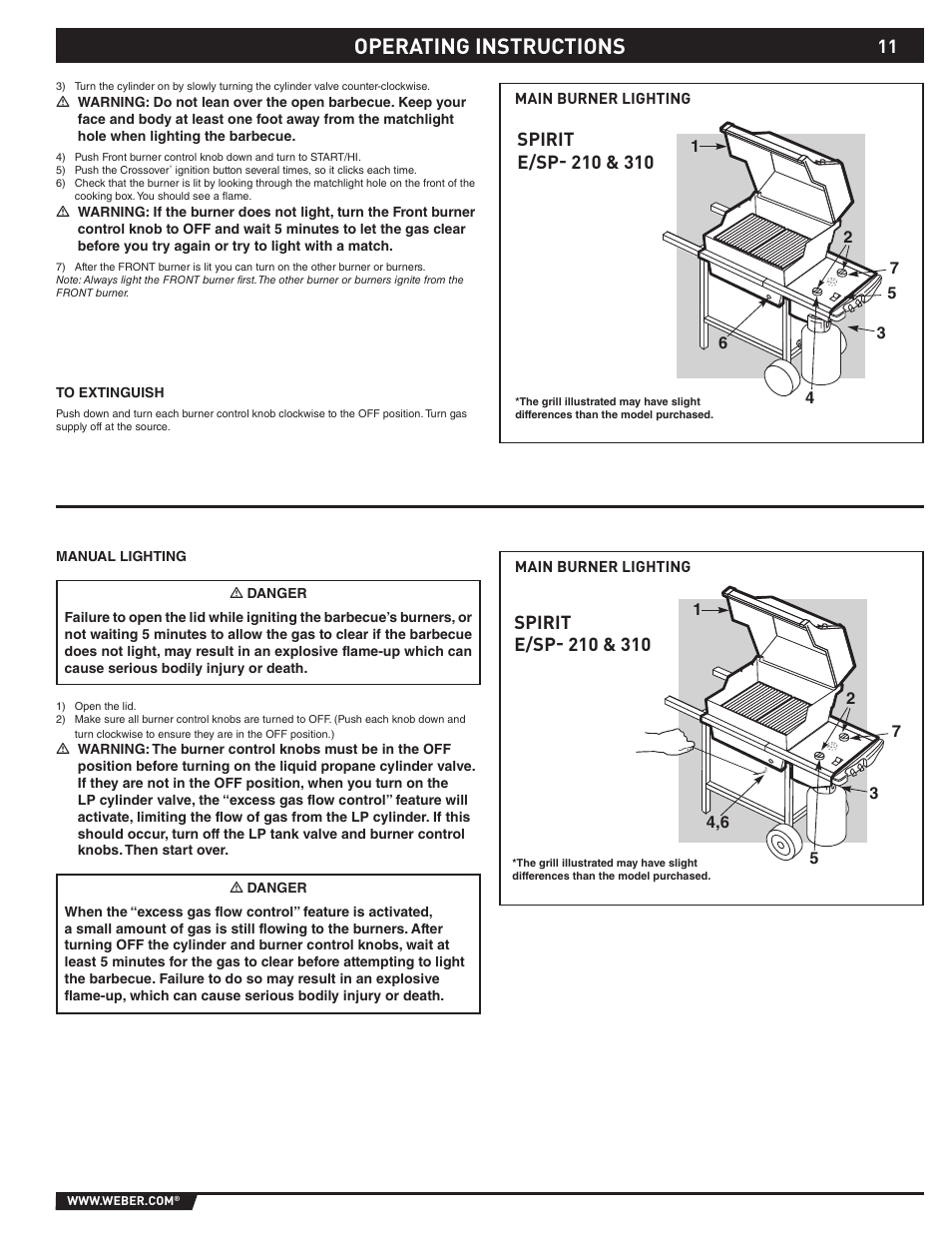 OPERATING INSTRUCTIONS 11

3) Turn the cylinder on by slowly turning the cylinder valve counter-clockwise.

⚠ WARNING: Do not lean over the open barbecue. Keep your face and body at least one foot away from the matchlight hole when lighting the barbecue.

4) Push Front burner control knob down and turn to START/HI.
5) Push the Crossover® ignition button several times, so it clicks each time.
6) Check that the burner is lit by looking through the matchlight hole on the front of the cooking box. You should see a flame.

⚠ WARNING: If the burner does not light, turn the Front burner control knob to OFF and wait 5 minutes to let the gas clear before you try again or try to light with a match.

7) After the FRONT burner is lit you can turn on the other burner or burners.
Note: Always light the FRONT burner first. The other burner or burners ignite from the FRONT burner.

TO EXTINGUISH

Push down and turn each burner control knob clockwise to the OFF position. Turn gas supply off at the source.

MAIN BURNER LIGHTING

SPIRIT
E/SP- 210 & 310

1
2
7
5
3
6
4

*The grill illustrated may have slight differences than the model purchased.

MANUAL LIGHTING

⚠ DANGER

Failure to open the lid while igniting the barbecue's burners, or not waiting 5 minutes to allow the gas to clear if the barbecue does not light, may result in an explosive flame-up which can cause serious bodily injury or death.

1) Open the lid.
2) Make sure all burner control knobs are turned to OFF. (Push each knob down and turn clockwise to ensure they are in the OFF position.)

⚠ WARNING: The burner control knobs must be in the OFF position before turning on the liquid propane cylinder valve. If they are not in the OFF position, when you turn on the LP cylinder valve, the "excess gas flow control" feature will activate, limiting the flow of gas from the LP cylinder. If this should occur, turn off the LP tank valve and burner control knobs. Then start over.

⚠ DANGER

When the "excess gas flow control" feature is activated, a small amount of gas is still flowing to the burners. After turning OFF the cylinder and burner control knobs, wait at least 5 minutes for the gas to clear before attempting to light the barbecue. Failure to do so may result in an explosive flame-up, which can cause serious bodily injury or death.

MAIN BURNER LIGHTING

SPIRIT
E/SP- 210 & 310

1
2
7
3
4,6
5

*The grill illustrated may have slight differences than the model purchased.

WWW.WEBER.COM®